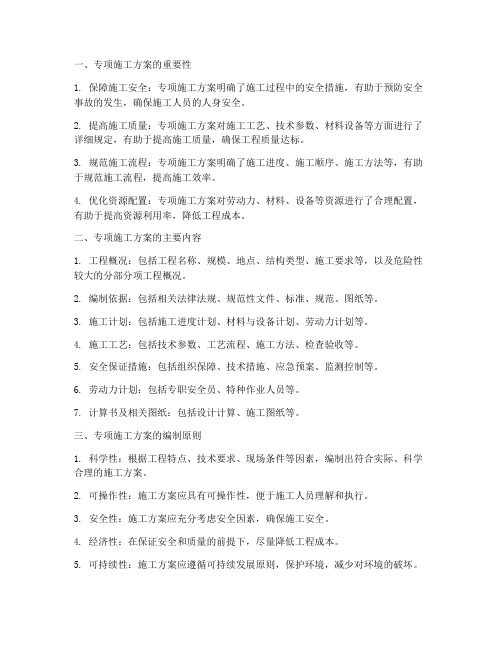 一、专项施工方案的重要性

1. 保障施工安全：专项施工方案明确了施工过程中的安全措施，有助于预防安全事故的发生，确保施工人员的人身安全。

2. 提高施工质量：专项施工方案对施工工艺、技术参数、材料设备等方面进行了详细规定，有助于提高施工质量，确保工程质量达标。

3. 规范施工流程：专项施工方案明确了施工进度、施工顺序、施工方法等，有助于规范施工流程，提高施工效率。

4. 优化资源配置：专项施工方案对劳动力、材料、设备等资源进行了合理配置，有助于提高资源利用率，降低工程成本。

二、专项施工方案的主要内容

1. 工程概况：包括工程名称、规模、地点、结构类型、施工要求等，以及危险性较大的分部分项工程概况。

2. 编制依据：包括相关法律法规、规范性文件、标准、规范、图纸等。

3. 施工计划：包括施工进度计划、材料与设备计划、劳动力计划等。

4. 施工工艺：包括技术参数、工艺流程、施工方法、检查验收等。

5. 安全保证措施：包括组织保障、技术措施、应急预案、监测控制等。

6. 劳动力计划：包括专职安全员、特种作业人员等。

7. 计算书及相关图纸：包括设计计算、施工图纸等。

三、专项施工方案的编制原则

1. 科学性：根据工程特点、技术要求、现场条件等因素，编制出符合实际、科学合理的施工方案。

2. 可操作性：施工方案应具有可操作性，便于施工人员理解和执行。

3. 安全性：施工方案应充分考虑安全因素，确保施工安全。

4. 经济性：在保证安全和质量的前提下，尽量降低工程成本。

5. 可持续性：施工方案应遵循可持续发展原则，保护环境，减少对环境的破坏。